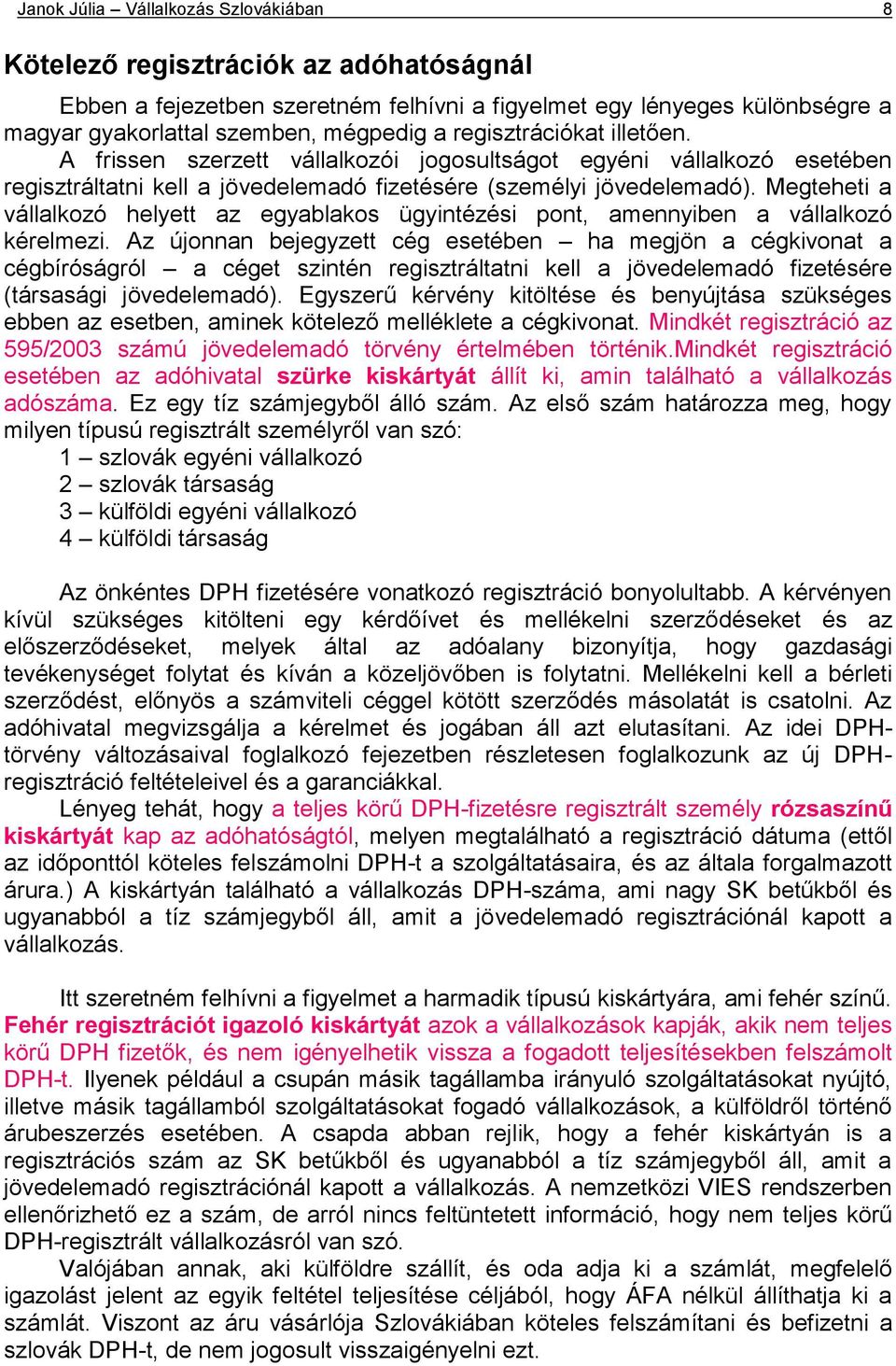 Janok Júlia – Vállalkozás Szlovákiában 8

Kötelező regisztrációk az adóhatóságnál

Ebben a fejezetben szeretném felhívni a figyelmet egy lényeges különbségre a magyar gyakorlattal szemben, mégpedig a regisztrációkat illetően.
A frissen szerzett vállalkozói jogosultságot egyéni vállalkozó esetében regisztráltatni kell a jövedelemadó fizetésére (személyi jövedelemadó). Megteheti a vállalkozó helyett az egyablakos ügyintézési pont, amennyiben a vállalkozó kérelmezi. Az újonnan bejegyzett cég esetében – ha megjön a cégkivonat a cégbíróságról – a céget szintén regisztráltatni kell a jövedelemadó fizetésére (társasági jövedelemadó). Egyszerű kérvény kitöltése és benyújtása szükséges ebben az esetben, aminek kötelező melléklete a cégkivonat. Mindkét regisztráció az 595/2003 számú jövedelemadó törvény értelmében történik.Mindkét regisztráció esetében az adóhivatal szürke kiskártyát állít ki, amin található a vállalkozás adószáma. Ez egy tíz számjegyből álló szám. Az első szám határozza meg, hogy milyen típusú regisztrált személyről van szó:
1 – szlovák egyéni vállalkozó
2 – szlovák társaság
3 – külföldi egyéni vállalkozó
4 – külföldi társaság

Az önkéntes DPH fizetésére vonatkozó regisztráció bonyolultabb. A kérvényen kívül szükséges kitölteni egy kérdőívet és mellékelni szerződéseket és az előszerződéseket, melyek által az adóalany bizonyítja, hogy gazdasági tevékenységet folytat és kíván a közeljövőben is folytatni. Mellékelni kell a bérleti szerződést, előnyös a számviteli céggel kötött szerződés másolatát is csatolni. Az adóhivatal megvizsgálja a kérelmet és jogában áll azt elutasítani. Az idei DPH-törvény változásaival foglalkozó fejezetben részletesen foglalkozunk az új DPH-regisztráció feltételeivel és a garanciákkal.
Lényeg tehát, hogy a teljes körű DPH-fizetésre regisztrált személy rózsaszínű kiskártyát kap az adóhatóságtól, melyen megtalálható a regisztráció dátuma (ettől az időponttól köteles felszámolni DPH-t a szolgáltatásaira, és az általa forgalmazott árura.) A kiskártyán található a vállalkozás DPH-száma, ami nagy SK betűkből és ugyanabból a tíz számjegyből áll, amit a jövedelemadó regisztrációnál kapott a vállalkozás.

Itt szeretném felhívni a figyelmet a harmadik típusú kiskártyára, ami fehér színű. Fehér regisztrációt igazoló kiskártyát azok a vállalkozások kapják, akik nem teljes körű DPH fizetők, és nem igényelhetik vissza a fogadott teljesítésekben felszámolt DPH-t. Ilyenek például a csupán másik tagállamba irányuló szolgáltatásokat nyújtó, illetve másik tagállamból szolgáltatásokat fogadó vállalkozások, a külföldről történő árubeszerzés esetében. A csapda abban rejlik, hogy a fehér kiskártyán is a regisztrációs szám az SK betűkből és ugyanabból a tíz számjegyből áll, amit a jövedelemadó regisztrációnál kapott a vállalkozás. A nemzetközi VIES rendszerben ellenőrizhető ez a szám, de arról nincs feltüntetett információ, hogy nem teljes körű DPH-regisztrált vállalkozásról van szó.
Valójában annak, aki külföldre szállít, és oda adja ki a számlát, megfelelő igazolást jelent az egyik feltétel teljesítése céljából, hogy ÁFA nélkül állíthatja ki a számlát. Viszont az áru vásárlója Szlovákiában köteles felszámítani és befizetni a szlovák DPH-t, de nem jogosult visszaigényelni ezt.